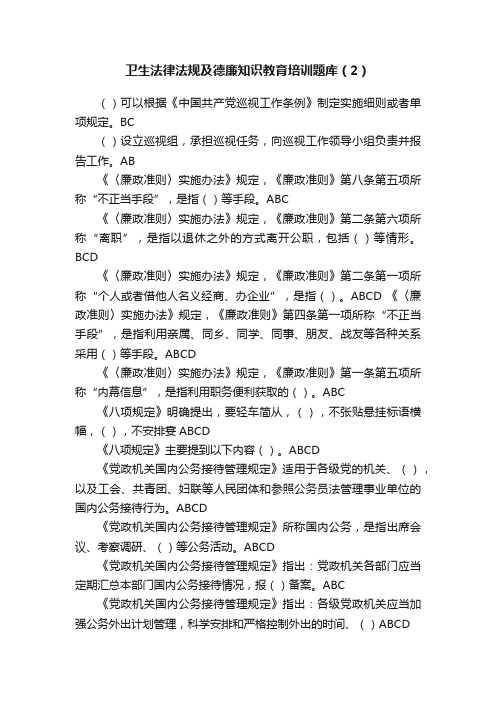 卫生法律法规及德廉知识教育培训题库（2）

（）可以根据《中国共产党巡视工作条例》制定实施细则或者单项规定。BC

（）设立巡视组，承担巡视任务，向巡视工作领导小组负责并报告工作。AB

《〈廉政准则〉实施办法》规定，《廉政准则》第八条第五项所称“不正当手段”，是指（）等手段。ABC

《〈廉政准则〉实施办法》规定，《廉政准则》第二条第六项所称“离职”，是指以退休之外的方式离开公职，包括（）等情形。BCD

《〈廉政准则〉实施办法》规定，《廉政准则》第二条第一项所称“个人或者借他人名义经商、办企业”，是指（）。ABCD 《〈廉政准则〉实施办法》规定，《廉政准则》第四条第一项所称“不正当手段”，是指利用亲属、同乡、同学、同事、朋友、战友等各种关系采用（）等手段。ABCD

《〈廉政准则〉实施办法》规定，《廉政准则》第一条第五项所称“内幕信息”，是指利用职务便利获取的（）。ABC

《八项规定》明确提出，要轻车简从，（），不张贴悬挂标语横幅，（），不安排宴 ABCD

《八项规定》主要提到以下内容（）。ABCD

《党政机关国内公务接待管理规定》适用于各级党的机关、（），以及工会、共青团、妇联等人民团体和参照公务员法管理事业单位的国内公务接待行为。ABCD

《党政机关国内公务接待管理规定》所称国内公务，是指出席会议、考察调研、（）等公务活动。ABCD

《党政机关国内公务接待管理规定》指出：党政机关各部门应当定期汇总本部门国内公务接待情况，报（）备案。ABC

《党政机关国内公务接待管理规定》指出：各级党政机关应当加强公务外出计划管理，科学安排和严格控制外出的时间、（）ABCD